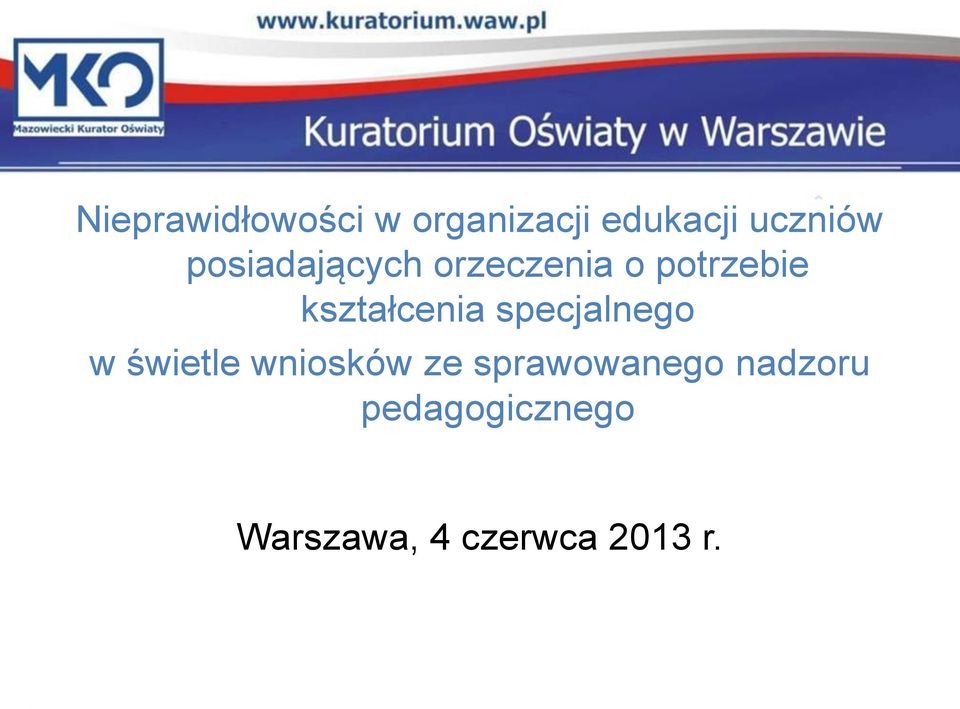 www.kuratorium.waw.pl

MKO
Mazowiecki Kurator Oświaty

Kuratorium Oświaty w Warszawie

Nieprawidłowości w organizacji edukacji uczniów posiadających orzeczenia o potrzebie kształcenia specjalnego
w świetle wniosków ze sprawowanego nadzoru pedagogicznego

Warszawa, 4 czerwca 2013 r.